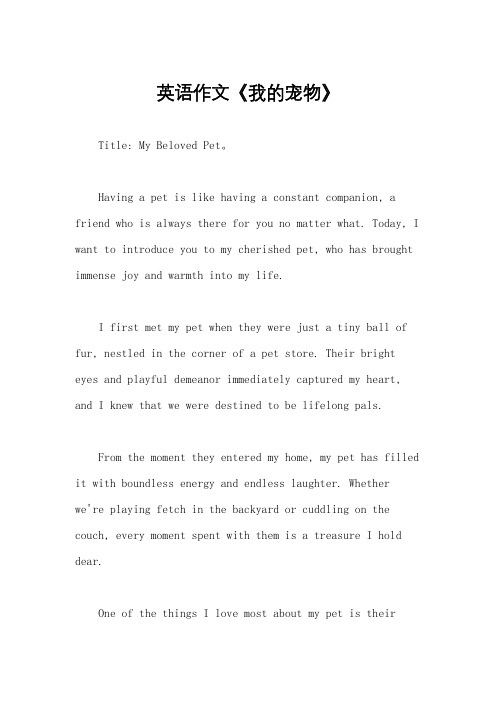 英语作文《我的宠物》

Title: My Beloved Pet。

Having a pet is like having a constant companion, a friend who is always there for you no matter what. Today, I want to introduce you to my cherished pet, who has brought immense joy and warmth into my life.

I first met my pet when they were just a tiny ball of fur, nestled in the corner of a pet store. Their bright eyes and playful demeanor immediately captured my heart, and I knew that we were destined to be lifelong pals.

From the moment they entered my home, my pet has filled it with boundless energy and endless laughter. Whether we're playing fetch in the backyard or cuddling on the couch, every moment spent with them is a treasure I hold dear.

One of the things I love most about my pet is their